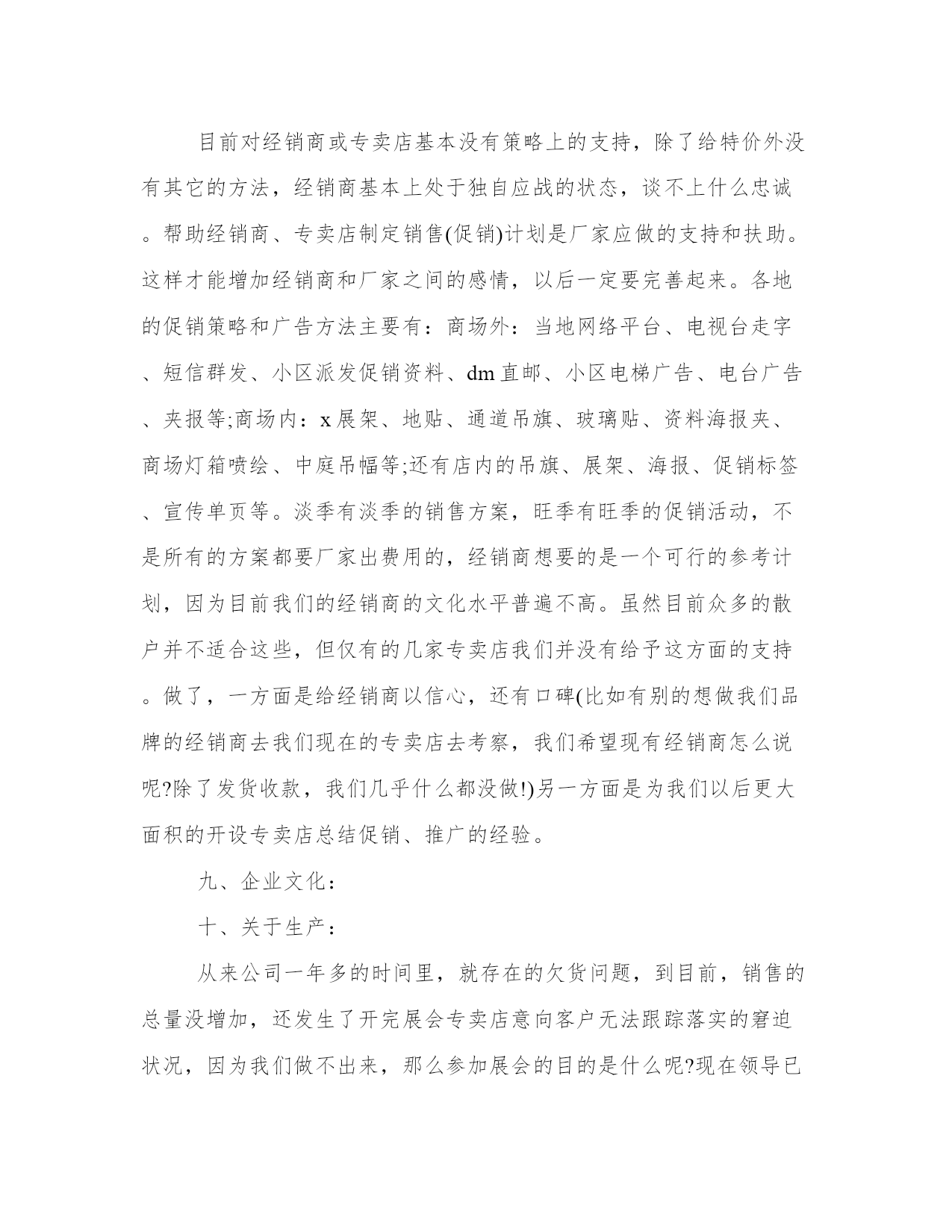 目前对经销商或专卖店基本没有策略上的支持，除了给特价外没有其它的方法，经销商基本上处于独自应战的状态，谈不上什么忠诚。帮助经销商、专卖店制定销售(促销)计划是厂家应做的支持和扶助。这样才能增加经销商和厂家之间的感情，以后一定要完善起来。各地的促销策略和广告方法主要有：商场外：当地网络平台、电视台走字、短信群发、小区派发促销资料、dm直邮、小区电梯广告、电台广告、夹报等;商场内：x展架、地贴、通道吊旗、玻璃贴、资料海报夹、商场灯箱喷绘、中庭吊幅等;还有店内的吊旗、展架、海报、促销标签、宣传单页等。淡季有淡季的销售方案，旺季有旺季的促销活动，不是所有的方案都要厂家出费用的，经销商想要的是一个可行的参考计划，因为目前我们的经销商的文化水平普遍不高。虽然目前众多的散户并不适合这些，但仅有的几家专卖店我们并没有给予这方面的支持。做了，一方面是给经销商以信心，还有口碑(比如有别的想做我们品牌的经销商去我们现在的专卖店去考察，我们希望现有经销商怎么说呢?除了发货收款，我们几乎什么都没做!)另一方面是为我们以后更大面积的开设专卖店总结促销、推广的经验。

九、企业文化：

十、关于生产：

从来公司一年多的时间里，就存在的欠货问题，到目前，销售的总量没增加，还发生了开完展会专卖店意向客户无法跟踪落实的窘迫状况，因为我们做不出来，那么参加展会的目的是什么呢?现在领导已